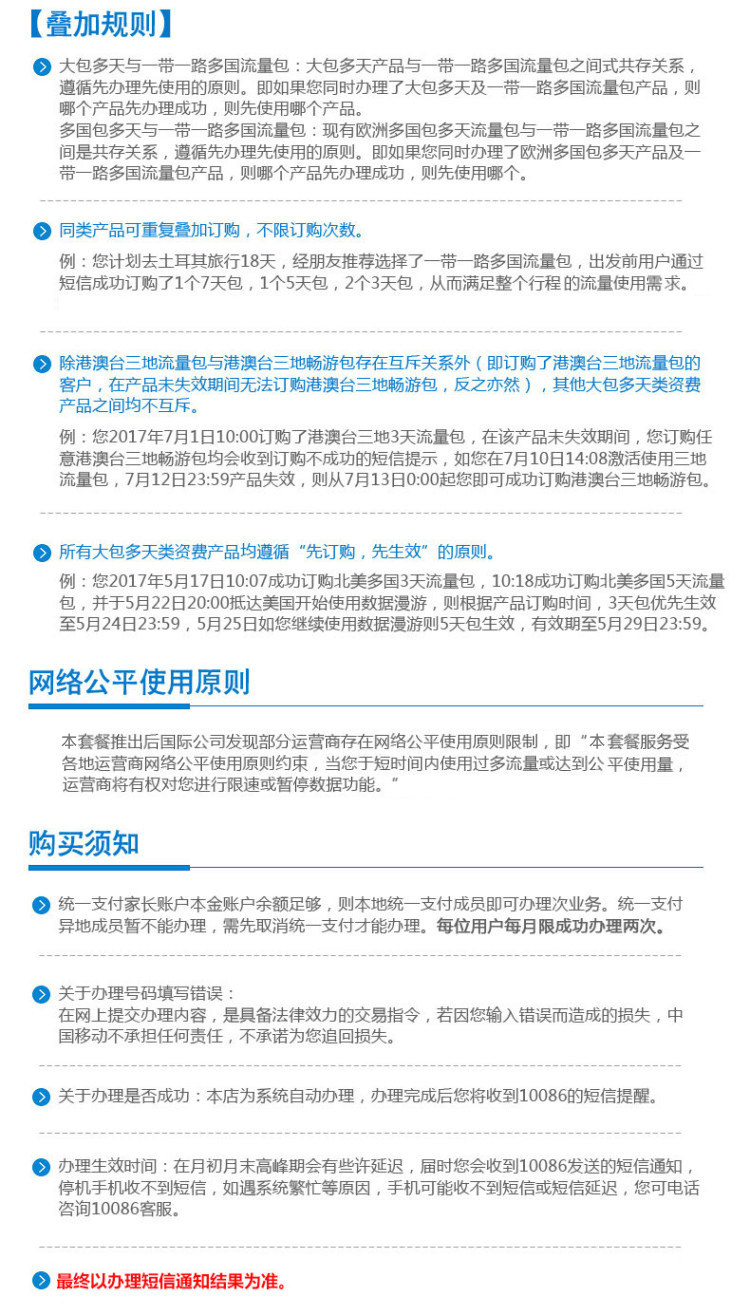 【叠加规则】

大包多天与一带一路多国流量包：大包多天产品与一带一路多国流量包之间式共存关系，遵循先办理先使用的原则。即如果您同时办理了大包多天及一带一路多国流量包产品，则哪个产品先办理成功，则先使用哪个产品。
多国包多天与一带一路多国流量包：现有欧洲多国包多天流量包与一带一路多国流量包之间是共存关系，遵循先办理先使用的原则。即如果您同时办理了欧洲多国包多天产品及一带一路多国流量包产品，则哪个产品先办理成功，则先使用哪个。

同类产品可重复叠加订购，不限订购次数。
例：您计划去土耳其旅行18天，经朋友推荐选择了一带一路多国流量包，出发前用户通过短信成功订购了1个7天包，1个5天包，2个3天包，从而满足整个行程的流量使用需求。

除港澳台三地流量包与港澳台三地畅游包存在互斥关系外（即订购了港澳台三地流量包的客户，在产品未失效期间无法订购港澳台三地畅游包，反之亦然），其他大包多天类资费产品之间均不互斥。
例：您2017年7月1日10:00订购了港澳台三地3天流量包，在该产品未失效期间，您订购任意港澳台三地畅游包均会收到订购不成功的短信提示，如您在7月10日14:08激活使用三地流量包，7月12日23:59产品失效，则从7月13日0:00起您即可成功订购港澳台三地畅游包。

所有大包多天类资费产品均遵循“先订购，先生效”的原则。
例：您2017年5月17日10:07成功订购北美多国3天流量包，10:18成功订购北美多国5天流量包，并于5月22日20:00抵达美国开始使用数据漫游，则根据产品订购时间，3天包优先生效至5月24日23:59，5月25日如您继续使用数据漫游则5天包生效，有效期至5月29日23:59。

网络公平使用原则

本套餐推出后国际公司发现部分运营商存在网络公平使用原则限制，即“本套餐服务受各地运营商网络公平使用原则约束，当您于短时间内使用过多流量或达到公平使用量，运营商将有权对您进行限速或暂停数据功能。”

购买须知

统一支付家长账户本金账户余额足够，则本地统一支付成员即可办理次业务。统一支付异地成员暂不能办理，需先取消统一支付才能办理。每位用户每月限成功办理两次。

关于办理号码填写错误：
在网上提交办理内容，是具备法律效力的交易指令，若因您输入错误而造成的损失，中国移动不承担任何责任，不承诺为您追回损失。

关于办理是否成功：本店为系统自动办理，办理完成后您将收到10086的短信提醒。

办理生效时间：在月初月末高峰期会有些许延迟，届时您会收到10086发送的短信通知，停机手机收不到短信，如遇系统繁忙等原因，手机可能收不到短信或短信延迟，您可电话咨询10086客服。

最终以办理短信通知结果为准。